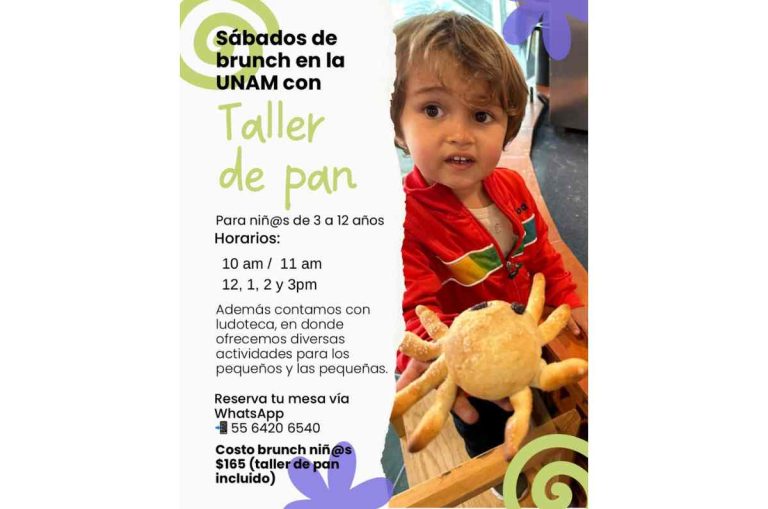 Sábados de brunch en la UNAM con

Taller de pan

Para niñ@s de 3 a 12 años

Horarios:

10 am / 11 am

12, 1, 2 y 3pm

Además contamos con ludoteca, en donde ofrecemos diversas actividades para los pequeños y las pequeñas.

Reserva tu mesa vía WhatsApp

📲 55 6420 6540

Costo brunch niñ@s $165 (taller de pan incluido)